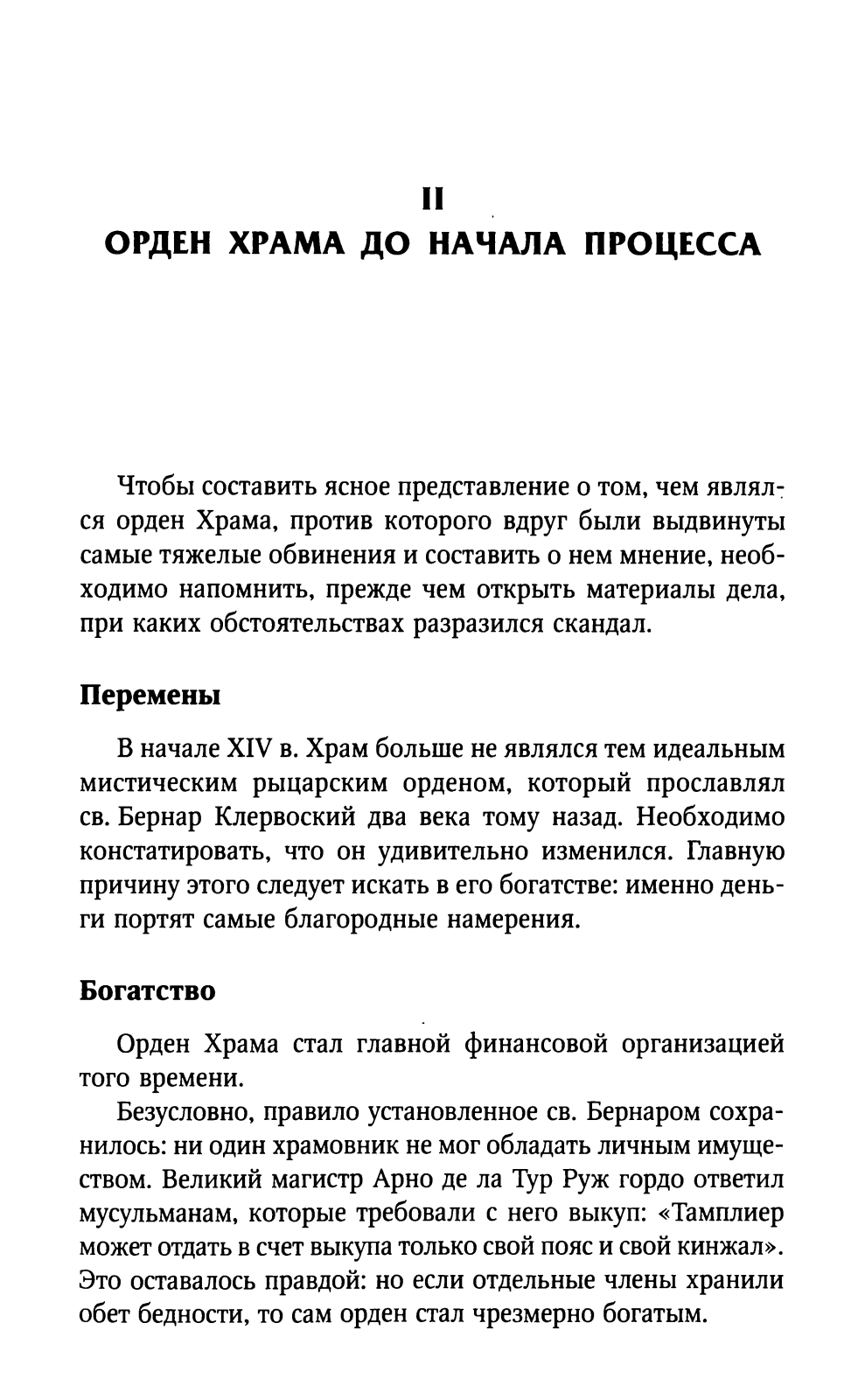 II

ОРДЕН ХРАМА ДО НАЧАЛА ПРОЦЕССА

Чтобы составить ясное представление о том, чем являлся орден Храма, против которого вдруг были выдвинуты самые тяжелые обвинения и составить о нем мнение, необходимо напомнить, прежде чем открыть материалы дела, при каких обстоятельствах разразился скандал.

Перемены

В начале XIV в. Храм больше не являлся тем идеальным мистическим рыцарским орденом, который прославлял св. Бернар Клервоский два века тому назад. Необходимо констатировать, что он удивительно изменился. Главную причину этого следует искать в его богатстве: именно деньги портят самые благородные намерения.

Богатство

Орден Храма стал главной финансовой организацией того времени.

Безусловно, правило установленное св. Бернаром сохранилось: ни один храмовник не мог обладать личным имуществом. Великий магистр Арно де ла Тур Руж гордо ответил мусульманам, которые требовали с него выкуп: «Тамплиер может отдать в счет выкупа только свой пояс и свой кинжал». Это оставалось правдой: но если отдельные члены хранили обет бедности, то сам орден стал чрезмерно богатым.